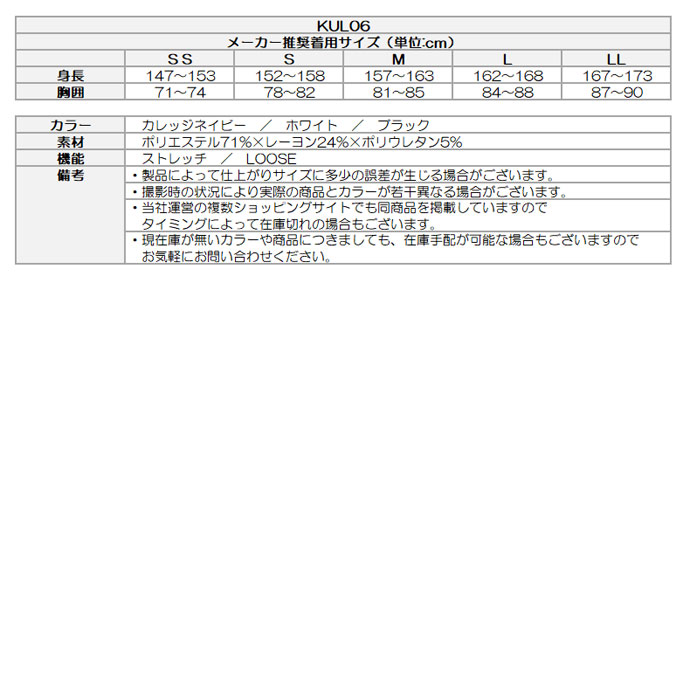 KUL06

メーカー推奨着用サイズ（単位:cm）

| | SS | S | M | L | LL |
|---|---|---|---|---|---|
| 身長 | 147～153 | 152～158 | 157～163 | 162～168 | 167～173 |
| 胸囲 | 71～74 | 78～82 | 81～85 | 84～88 | 87～90 |

| | |
|---|---|
| カラー | カレッジネイビー ／ ホワイト ／ ブラック |
| 素材 | ポリエステル71%×レーヨン24%×ポリウレタン5% |
| 機能 | ストレッチ ／ LOOSE |
| 備考 | ・製品によって仕上がりサイズに多少の誤差が生じる場合がございます。 |
| | ・撮影時の状況により実際の商品とカラーが若干異なる場合がございます。 |
| | ・当社運営の複数ショッピングサイトでも同商品を掲載していますので タイミングによって在庫切れの場合もございます。 |
| | ・現在庫が無いカラーや商品につきましても、在庫手配が可能な場合もございますので お気軽にお問い合わせください。 |